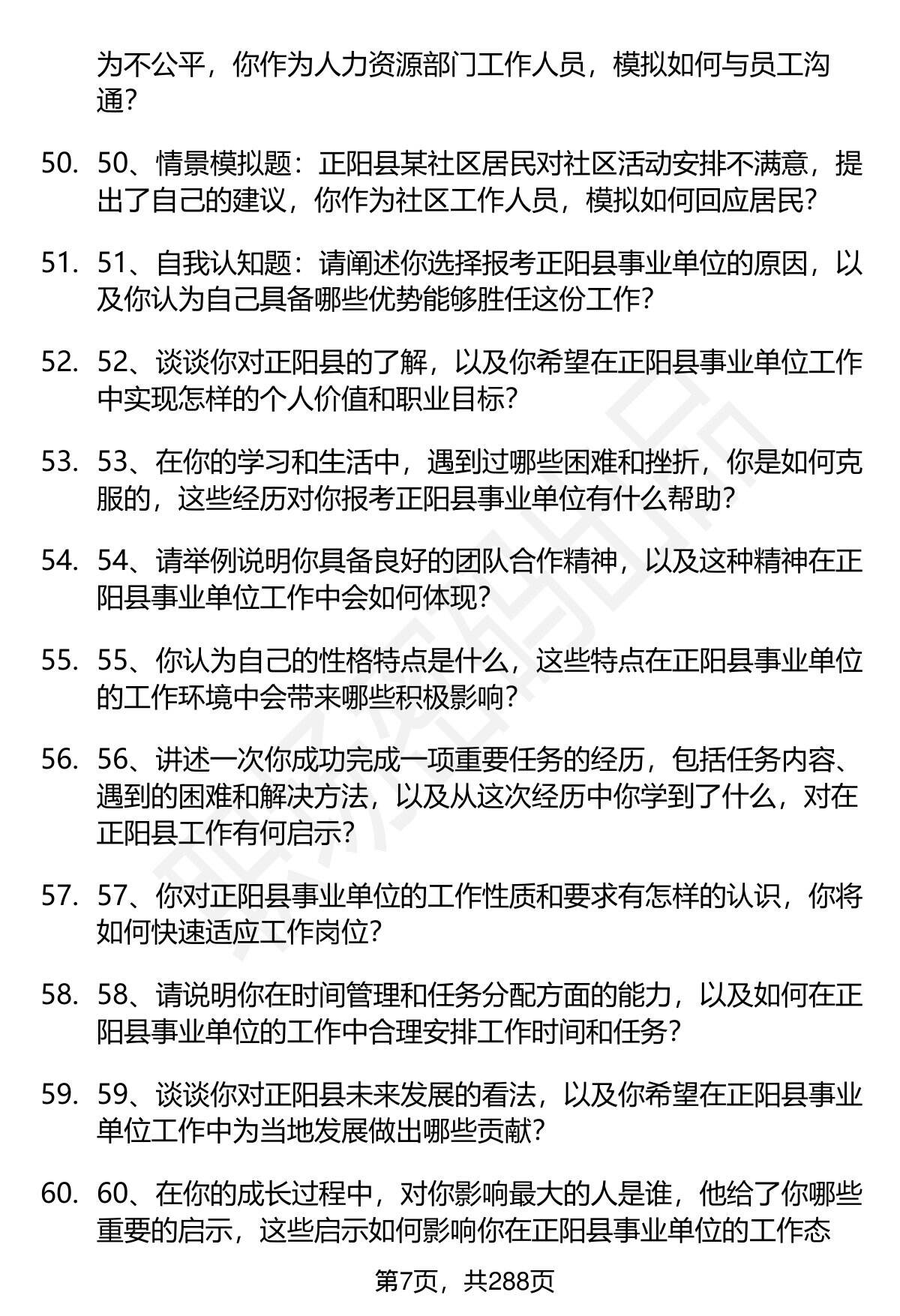 为不公平，你作为人力资源部门工作人员，模拟如何与员工沟通？

50. 50、情景模拟题：正阳县某社区居民对社区活动安排不满意，提出了自己的建议，你作为社区工作人员，模拟如何回应居民？

51. 51、自我认知题：请阐述你选择报考正阳县事业单位的原因，以及你认为自己具备哪些优势能够胜任这份工作？

52. 52、谈谈你对正阳县的了解，以及你希望在正阳县事业单位工作中实现怎样的个人价值和职业目标？

53. 53、在你的学习和生活中，遇到过哪些困难和挫折，你是如何克服的，这些经历对你报考正阳县事业单位有什么帮助？

54. 54、请举例说明你具备良好的团队合作精神，以及这种精神在正阳县事业单位工作中会如何体现？

55. 55、你认为自己的性格特点是什么，这些特点在正阳县事业单位的工作环境中会带来哪些积极影响？

56. 56、讲述一次你成功完成一项重要任务的经历，包括任务内容、遇到的困难和解决方法，以及从这次经历中你学到了什么，对在正阳县工作有何启示？

57. 57、你对正阳县事业单位的工作性质和要求有怎样的认识，你将如何快速适应工作岗位？

58. 58、请说明你在时间管理和任务分配方面的能力，以及如何在正阳县事业单位的工作中合理安排工作时间和任务？

59. 59、谈谈你对正阳县未来发展的看法，以及你希望在正阳县事业单位工作中为当地发展做出哪些贡献？

60. 60、在你的成长过程中，对你影响最大的人是谁，他给了你哪些重要的启示，这些启示如何影响你在正阳县事业单位的工作态

第7页，共288页